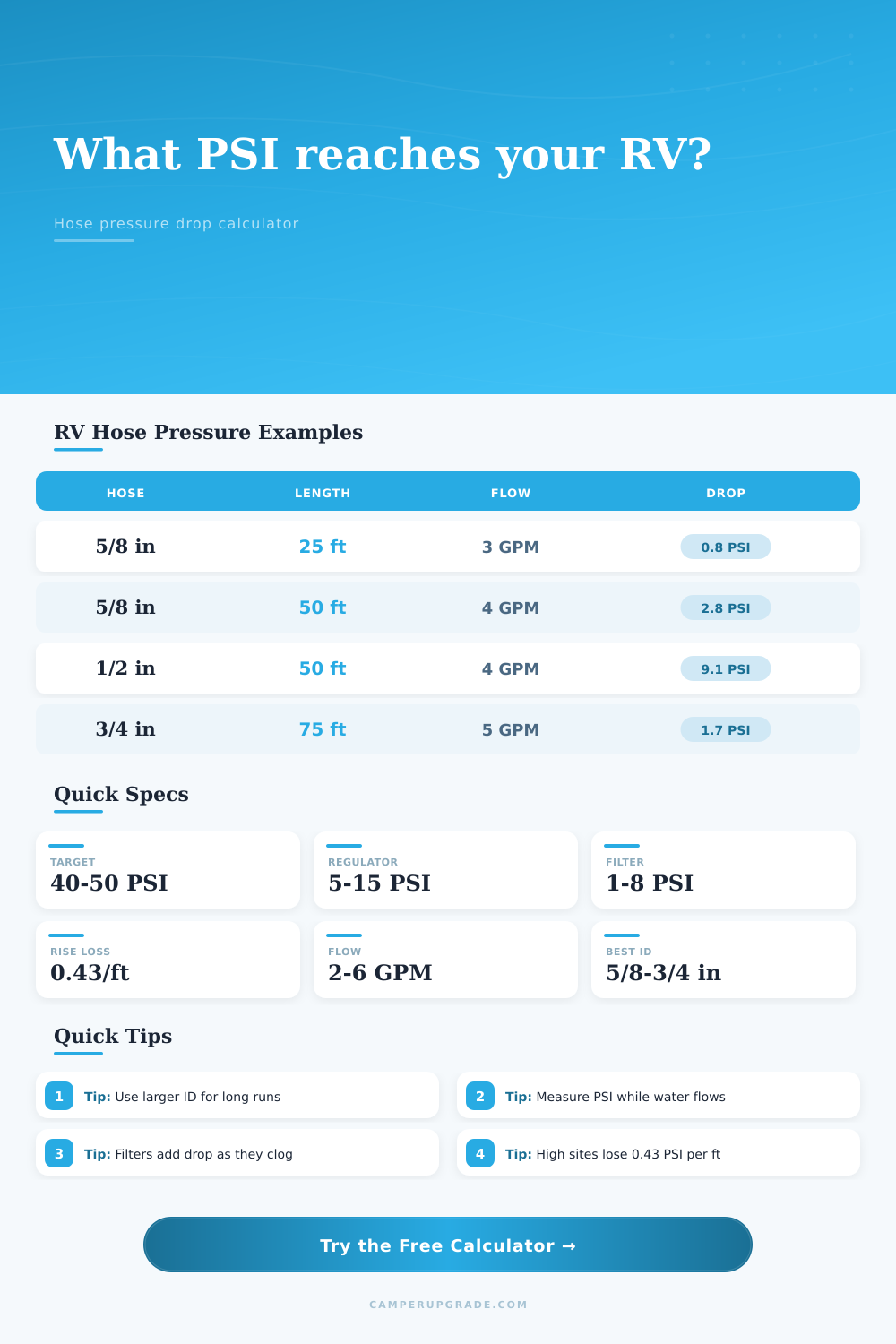 What PSI reaches your RV?

Hose pressure drop calculator

RV Hose Pressure Examples

| HOSE | LENGTH | FLOW | DROP |
|---|---|---|---|
| 5/8 in | 25 ft | 3 GPM | 0.8 PSI |
| 5/8 in | 50 ft | 4 GPM | 2.8 PSI |
| 1/2 in | 50 ft | 4 GPM | 9.1 PSI |
| 3/4 in | 75 ft | 5 GPM | 1.7 PSI |

Quick Specs

TARGET
40-50 PSI

REGULATOR
5-15 PSI

FILTER
1-8 PSI

RISE LOSS
0.43/ft

FLOW
2-6 GPM

BEST ID
5/8-3/4 in

Quick Tips

1 Tip: Use larger ID for long runs

2 Tip: Measure PSI while water flows

3 Tip: Filters add drop as they clog

4 Tip: High sites lose 0.43 PSI per ft

Try the Free Calculator →

CAMPERUPGRADE.COM